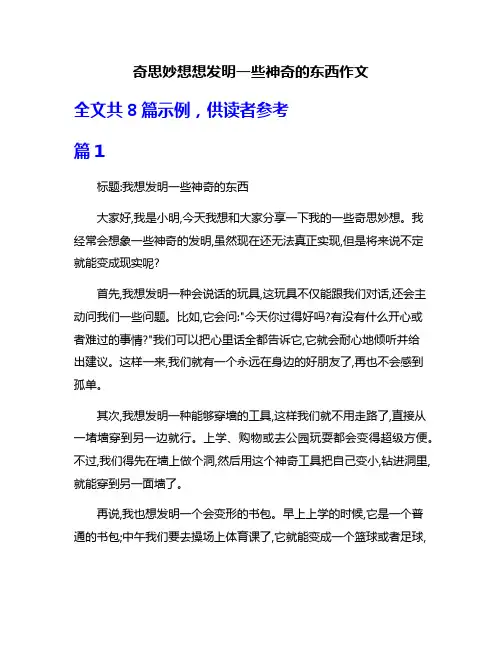 奇思妙想想发明一些神奇的东西作文

全文共 8 篇示例，供读者参考

篇 1

标题:我想发明一些神奇的东西

大家好,我是小明,今天我想和大家分享一下我的一些奇思妙想。我经常会想象一些神奇的发明,虽然现在还无法真正实现,但是将来说不定就能变成现实呢?

首先,我想发明一种会说话的玩具,这玩具不仅能跟我们对话,还会主动问我们一些问题。比如,它会问:"今天你过得好吗?有没有什么开心或者难过的事情?"我们可以把心里话全都告诉它,它就会耐心地倾听并给出建议。这样一来,我们就有一个永远在身边的好朋友了,再也不会感到孤单。

其次,我想发明一种能够穿墙的工具,这样我们就不用走路了,直接从一堵墙穿到另一边就行。上学、购物或去公园玩耍都会变得超级方便。不过,我们得先在墙上做个洞,然后用这个神奇工具把自己变小,钻进洞里,就能穿到另一面墙了。

再说,我也想发明一个会变形的书包。早上上学的时候,它是一个普通的书包;中午我们要去操场上体育课了,它就能变成一个篮球或者足球,